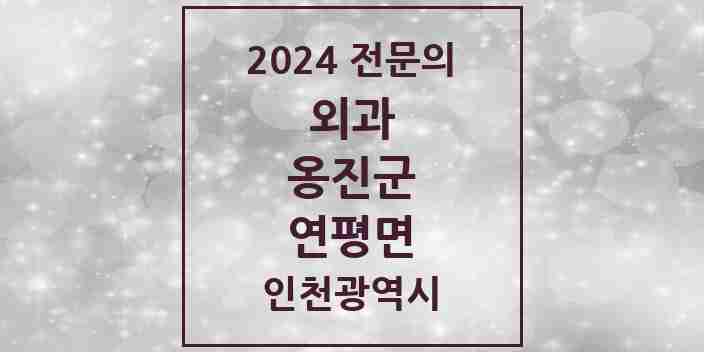 2024 전문의

외과

옹진군

연평면

인천광역시